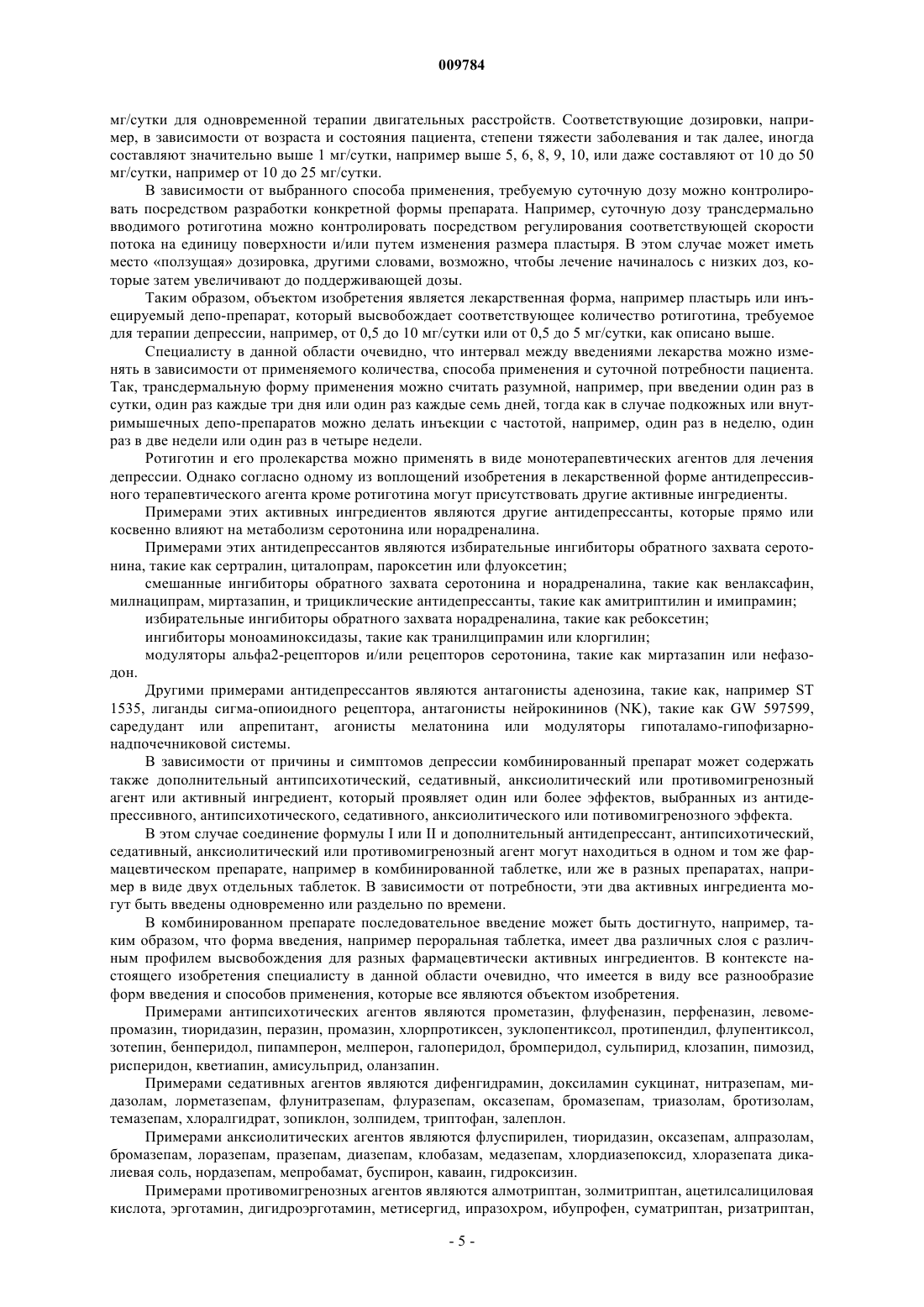 009784

мг/сутки для одновременной терапии двигательных расстройств. Соответствующие дозировки, например, в зависимости от возраста и состояния пациента, степени тяжести заболевания и так далее, иногда составляют значительно выше 1 мг/сутки, например выше 5, 6, 8, 9, 10, или даже составляют от 10 до 50 мг/сутки, например от 10 до 25 мг/сутки.

В зависимости от выбранного способа применения, требуемую суточную дозу можно контролировать посредством разработки конкретной формы препарата. Например, суточную дозу трансдермально вводимого ротиготина можно контролировать посредством регулирования соответствующей скорости потока на единицу поверхности и/или путем изменения размера пластыря. В этом случае может иметь место «ползущая» дозировка, другими словами, возможно, чтобы лечение начиналось с низких доз, которые затем увеличивают до поддерживающей дозы.

Таким образом, объектом изобретения является лекарственная форма, например пластырь или инъецируемый депо-препарат, который высвобождает соответствующее количество ротиготина, требуемое для терапии депрессии, например, от 0,5 до 10 мг/сутки или от 0,5 до 5 мг/сутки, как описано выше.

Специалисту в данной области очевидно, что интервал между введениями лекарства можно изменять в зависимости от применяемого количества, способа применения и суточной потребности пациента. Так, трансдермальную форму применения можно считать разумной, например, при введении один раз в сутки, один раз каждые три дня или один раз каждые семь дней, тогда как в случае подкожных или внутримышечных депо-препаратов можно делать инъекции с частотой, например, один раз в неделю, один раз в две недели или один раз в четыре недели.

Ротиготин и его пролекарства можно применять в виде монотерапевтических агентов для лечения депрессии. Однако согласно одному из воплощений изобретения в лекарственной форме антидепрессивного терапевтического агента кроме ротиготина могут присутствовать другие активные ингредиенты.

Примерами этих активных ингредиентов являются другие антидепрессанты, которые прямо или косвенно влияют на метаболизм серотонина или норадреналина.

Примерами этих антидепрессантов являются избирательные ингибиторы обратного захвата серотонина, такие как сертралин, циталопрам, пароксетин или флуоксетин;

смешанные ингибиторы обратного захвата серотонина и норадреналина, такие как венлаксафин, милнаципрам, миртазапин, и трициклические антидепрессанты, такие как амитриптилин и имипрамин;

избирательные ингибиторы обратного захвата норадреналина, такие как ребоксетин;

ингибиторы моноаминоксидазы, такие как транилципрамин или клоргилин;

модуляторы альфа2-рецепторов и/или рецепторов серотонина, такие как миртазапин или нефазодон.

Другими примерами антидепрессантов являются антагонисты аденозина, такие как, например ST 1535, лиганды сигма-опиоидного рецептора, антагонисты нейрокининов (NK), такие как GW 597599, саредудант или апрепитант, агонисты мелатонина или модуляторы гипоталамо-гипофизарно-надпочечниковой системы.

В зависимости от причины и симптомов депрессии комбинированный препарат может содержать также дополнительный антипсихотический, седативный, анксиолитический или противомигренозный агент или активный ингредиент, который проявляет один или более эффектов, выбранных из антидепрессивного, антипсихотического, седативного, анксиолитического или потивомигренозного эффекта.

В этом случае соединение формулы I или II и дополнительный антидепрессант, антипсихотический, седативный, анксиолитический или противомигренозный агент могут находиться в одном и том же фармацевтическом препарате, например в комбинированной таблетке, или же в разных препаратах, например в виде двух отдельных таблеток. В зависимости от потребности, эти два активных ингредиента могут быть введены одновременно или раздельно по времени.

В комбинированном препарате последовательное введение может быть достигнуто, например, таким образом, что форма введения, например пероральная таблетка, имеет два различных слоя с различным профилем высвобождения для разных фармацевтически активных ингредиентов. В контексте настоящего изобретения специалисту в данной области очевидно, что имеется в виду все разнообразие форм введения и способов применения, которые все являются объектом изобретения.

Примерами антипсихотических агентов являются прометазин, флуфеназин, перфеназин, левомепромазин, тиоридазин, перазин, промазин, хлорпротиксен, зуклопентиксол, протипендил, флупентиксол, зотепин, бенперидол, пипамперон, мелперон, галоперидол, бромперидол, сульпирид, клозапин, пимозид, рисперидон, кветиапин, амисульприд, оланзапин.

Примерами седативных агентов являются дифенгидрамин, доксиламин сукцинат, нитразепам, мидазолам, лорметазепам, флунитразепам, флуразепам, оксазепам, бромазепам, триазолам, бротизолам, темазепам, хлоралгидрат, зопиклон, золпидем, триптофан, залеплон.

Примерами анксиолитических агентов являются флуспирилен, тиоридазин, оксазепам, алпразолам, бромазепам, лоразепам, празепам, диазепам, клобазам, медазепам, хлордиазепоксид, хлоразепата дикалиевая соль, нордазепам, мепробамат, буспирон, каваин, гидроксизин.

Примерами противомигренозных агентов являются алмотриптан, золмитриптан, ацетилсалициловая кислота, эрготамин, дигидроэрготамин, метисергид, ипразохром, ибупрофен, суматриптан, ризатриптан,

- 5 -